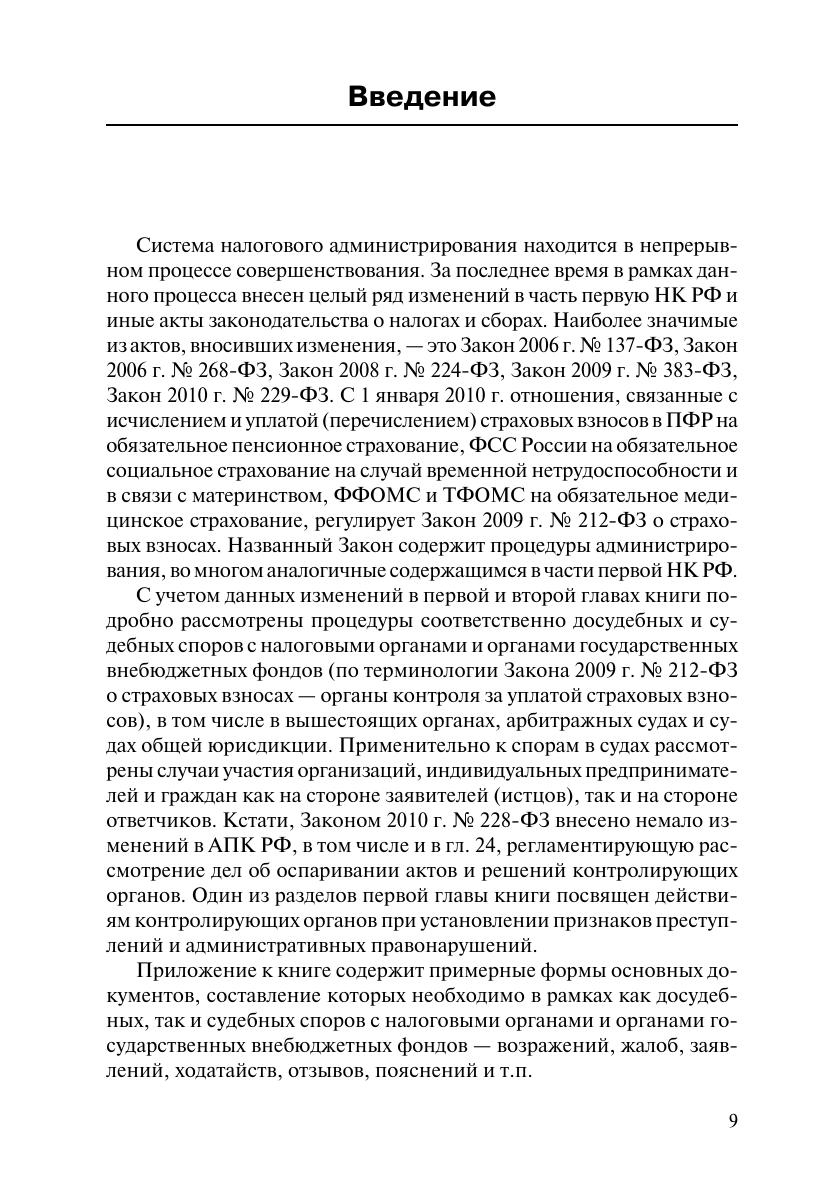 Введение

Система налогового администрирования находится в непрерывном процессе совершенствования. За последнее время в рамках данного процесса внесен целый ряд изменений в часть первую НК РФ и иные акты законодательства о налогах и сборах. Наиболее значимые из актов, вносивших изменения, — это Закон 2006 г. № 137-ФЗ, Закон 2006 г. № 268-ФЗ, Закон 2008 г. № 224-ФЗ, Закон 2009 г. № 383-ФЗ, Закон 2010 г. № 229-ФЗ. С 1 января 2010 г. отношения, связанные с исчислением и уплатой (перечислением) страховых взносов в ПФР на обязательное пенсионное страхование, ФСС России на обязательное социальное страхование на случай временной нетрудоспособности и в связи с материнством, ФФОМС и ТФОМС на обязательное медицинское страхование, регулирует Закон 2009 г. № 212-ФЗ о страховых взносах. Названный Закон содержит процедуры администрирования, во многом аналогичные содержащимся в части первой НК РФ.

С учетом данных изменений в первой и второй главах книги подробно рассмотрены процедуры соответственно досудебных и судебных споров с налоговыми органами и органами государственных внебюджетных фондов (по терминологии Закона 2009 г. № 212-ФЗ о страховых взносах — органы контроля за уплатой страховых взносов), в том числе в вышестоящих органах, арбитражных судах и судах общей юрисдикции. Применительно к спорам в судах рассмотрены случаи участия организаций, индивидуальных предпринимателей и граждан как на стороне заявителей (истцов), так и на стороне ответчиков. Кстати, Законом 2010 г. № 228-ФЗ внесено немало изменений в АПК РФ, в том числе и в гл. 24, регламентирующую рассмотрение дел об оспаривании актов и решений контролирующих органов. Один из разделов первой главы книги посвящен действиям контролирующих органов при установлении признаков преступлений и административных правонарушений.

Приложение к книге содержит примерные формы основных документов, составление которых необходимо в рамках как досудебных, так и судебных споров с налоговыми органами и органами государственных внебюджетных фондов — возражений, жалоб, заявлений, ходатайств, отзывов, пояснений и т.п.

9